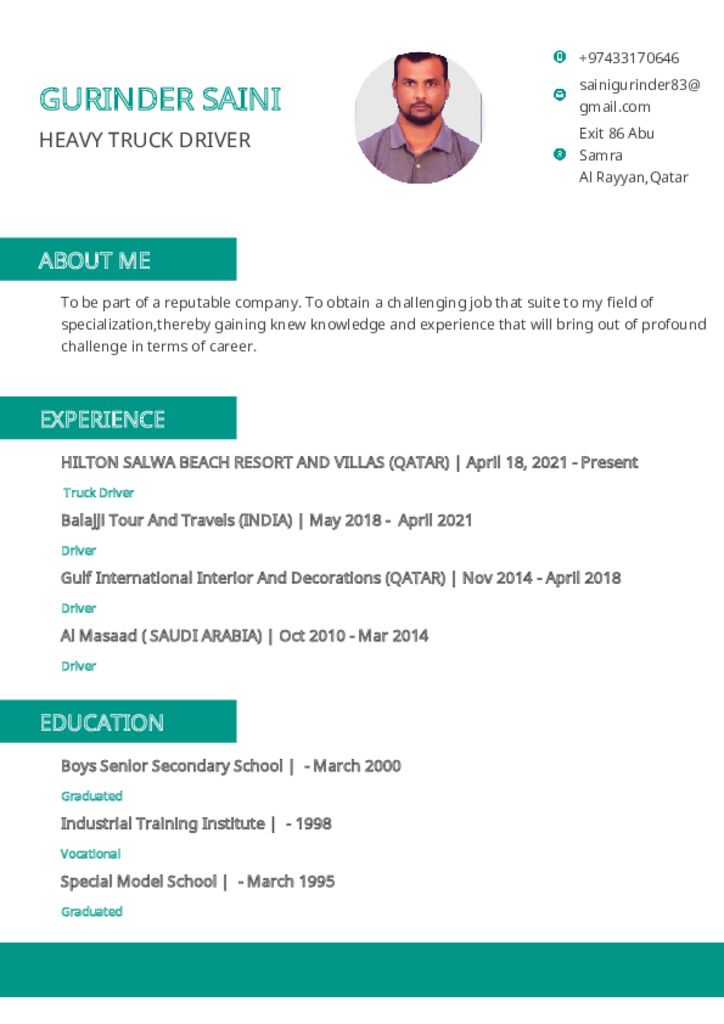 GURINDER SAINI

HEAVY TRUCK DRIVER

+97433170646

sainigurinder83@gmail.com

Exit 86 Abu Samra
Al Rayyan,Qatar

ABOUT ME

To be part of a reputable company. To obtain a challenging job that suite to my field of specialization,thereby gaining knew knowledge and experience that will bring out of profound challenge in terms of career.

EXPERIENCE

HILTON SALWA BEACH RESORT AND VILLAS (QATAR) | April 18, 2021 - Present

Truck Driver

Balajji Tour And Travels (INDIA) | May 2018 - April 2021

Driver

Gulf International Interior And Decorations (QATAR) | Nov 2014 - April 2018

Driver

Al Masaad ( SAUDI ARABIA) | Oct 2010 - Mar 2014

Driver

EDUCATION

Boys Senior Secondary School | - March 2000

Graduated

Industrial Training Institute | - 1998

Vocational

Special Model School | - March 1995

Graduated